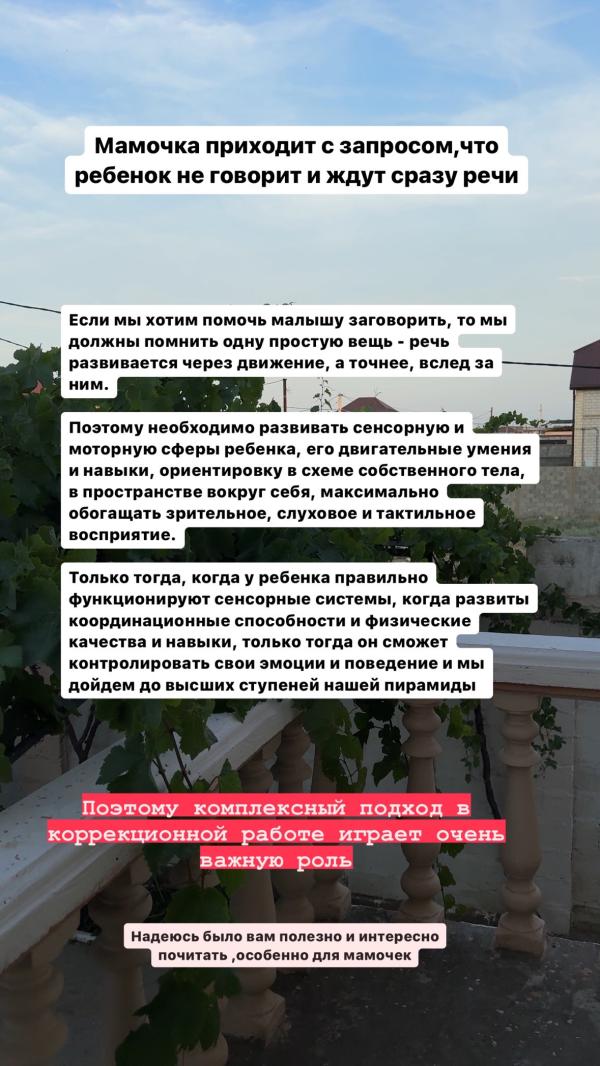 Мамочка приходит с запросом,что ребенок не говорит и ждут сразу речи

Если мы хотим помочь малышу заговорить, то мы должны помнить одну простую вещь - речь развивается через движение, а точнее, вслед за ним.

Поэтому необходимо развивать сенсорную и моторную сферы ребенка, его двигательные умения и навыки, ориентировку в схеме собственного тела, в пространстве вокруг себя, максимально обогащать зрительное, слуховое и тактильное восприятие.

Только тогда, когда у ребенка правильно функционируют сенсорные системы, когда развиты координационные способности и физические качества и навыки, только тогда он сможет контролировать свои эмоции и поведение и мы дойдем до высших ступеней нашей пирамиды

Поэтому комплексный подход в коррекционной работе играет очень важную роль

Надеюсь было вам полезно и интересно почитать ,особенно для мамочек